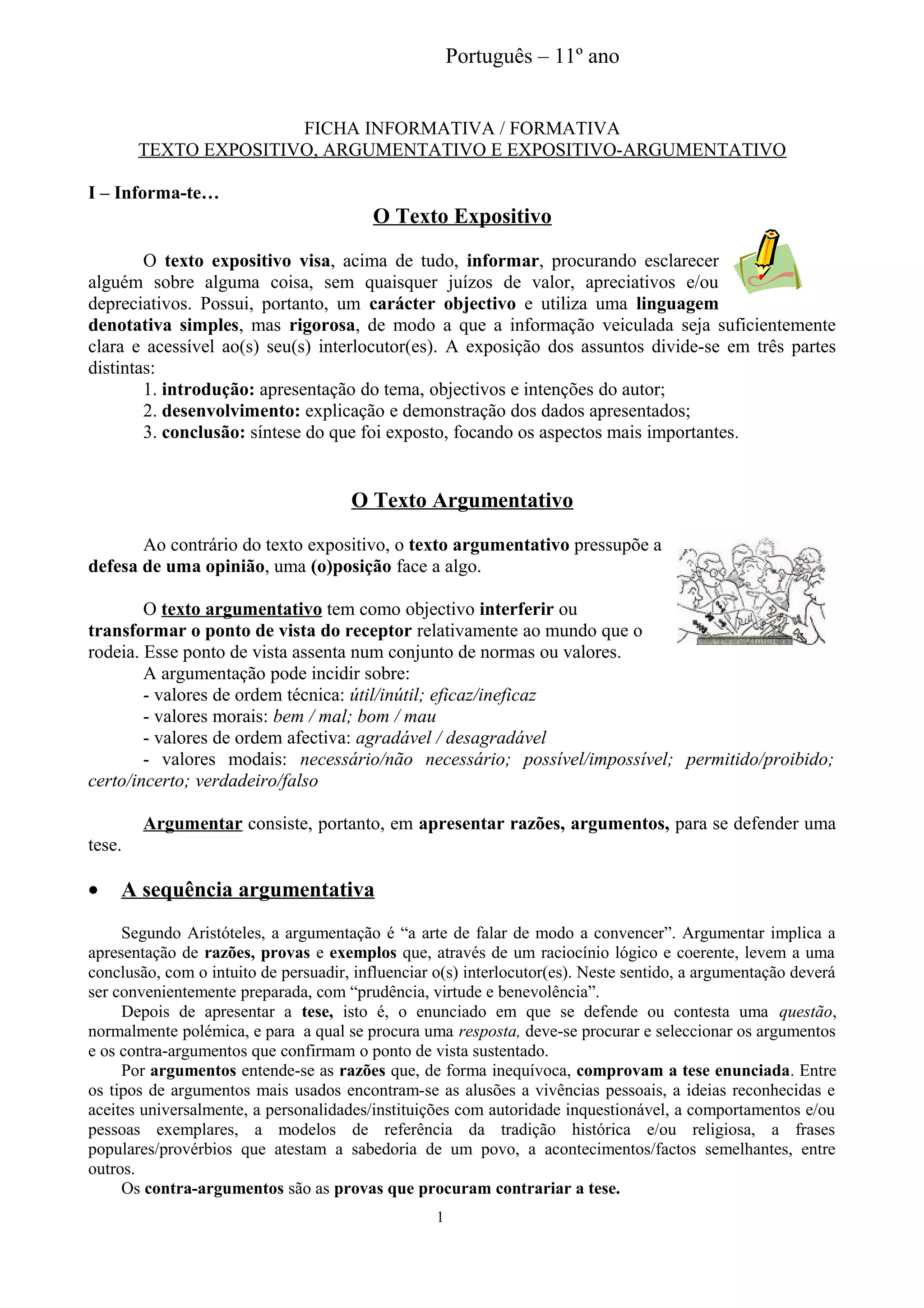 Português – 11º ano

FICHA INFORMATIVA / FORMATIVA
TEXTO EXPOSITIVO, ARGUMENTATIVO E EXPOSITIVO-ARGUMENTATIVO

I – Informa-te…

O Texto Expositivo

O texto expositivo visa, acima de tudo, informar, procurando esclarecer alguém sobre alguma coisa, sem quaisquer juízos de valor, apreciativos e/ou depreciativos. Possui, portanto, um carácter objectivo e utiliza uma linguagem denotativa simples, mas rigorosa, de modo a que a informação veiculada seja suficientemente clara e acessível ao(s) seu(s) interlocutor(es). A exposição dos assuntos divide-se em três partes distintas:
1. introdução: apresentação do tema, objectivos e intenções do autor;
2. desenvolvimento: explicação e demonstração dos dados apresentados;
3. conclusão: síntese do que foi exposto, focando os aspectos mais importantes.

O Texto Argumentativo

Ao contrário do texto expositivo, o texto argumentativo pressupõe a defesa de uma opinião, uma (o)posição face a algo.

O texto argumentativo tem como objectivo interferir ou transformar o ponto de vista do receptor relativamente ao mundo que o rodeia. Esse ponto de vista assenta num conjunto de normas ou valores.
A argumentação pode incidir sobre:
- valores de ordem técnica: útil/inútil; eficaz/ineficaz
- valores morais: bem / mal; bom / mau
- valores de ordem afectiva: agradável / desagradável
- valores modais: necessário/não necessário; possível/impossível; permitido/proibido; certo/incerto; verdadeiro/falso

Argumentar consiste, portanto, em apresentar razões, argumentos, para se defender uma tese.

• A sequência argumentativa

Segundo Aristóteles, a argumentação é “a arte de falar de modo a convencer”. Argumentar implica a apresentação de razões, provas e exemplos que, através de um raciocínio lógico e coerente, levem a uma conclusão, com o intuito de persuadir, influenciar o(s) interlocutor(es). Neste sentido, a argumentação deverá ser convenientemente preparada, com “prudência, virtude e benevolência”.
Depois de apresentar a tese, isto é, o enunciado em que se defende ou contesta uma questão, normalmente polémica, e para a qual se procura uma resposta, deve-se procurar e seleccionar os argumentos e os contra-argumentos que confirmam o ponto de vista sustentado.
Por argumentos entende-se as razões que, de forma inequívoca, comprovam a tese enunciada. Entre os tipos de argumentos mais usados encontram-se as alusões a vivências pessoais, a ideias reconhecidas e aceites universalmente, a personalidades/instituições com autoridade inquestionável, a comportamentos e/ou pessoas exemplares, a modelos de referência da tradição histórica e/ou religiosa, a frases populares/provérbios que atestam a sabedoria de um povo, a acontecimentos/factos semelhantes, entre outros.
Os contra-argumentos são as provas que procuram contrariar a tese.

1